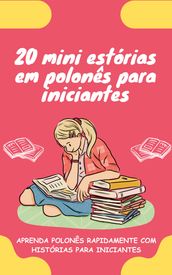 20 mini estórias em polonês para iniciantes

APRENDA POLONÊS RAPIDAMENTE COM HISTÓRIAS PARA INICIANTES